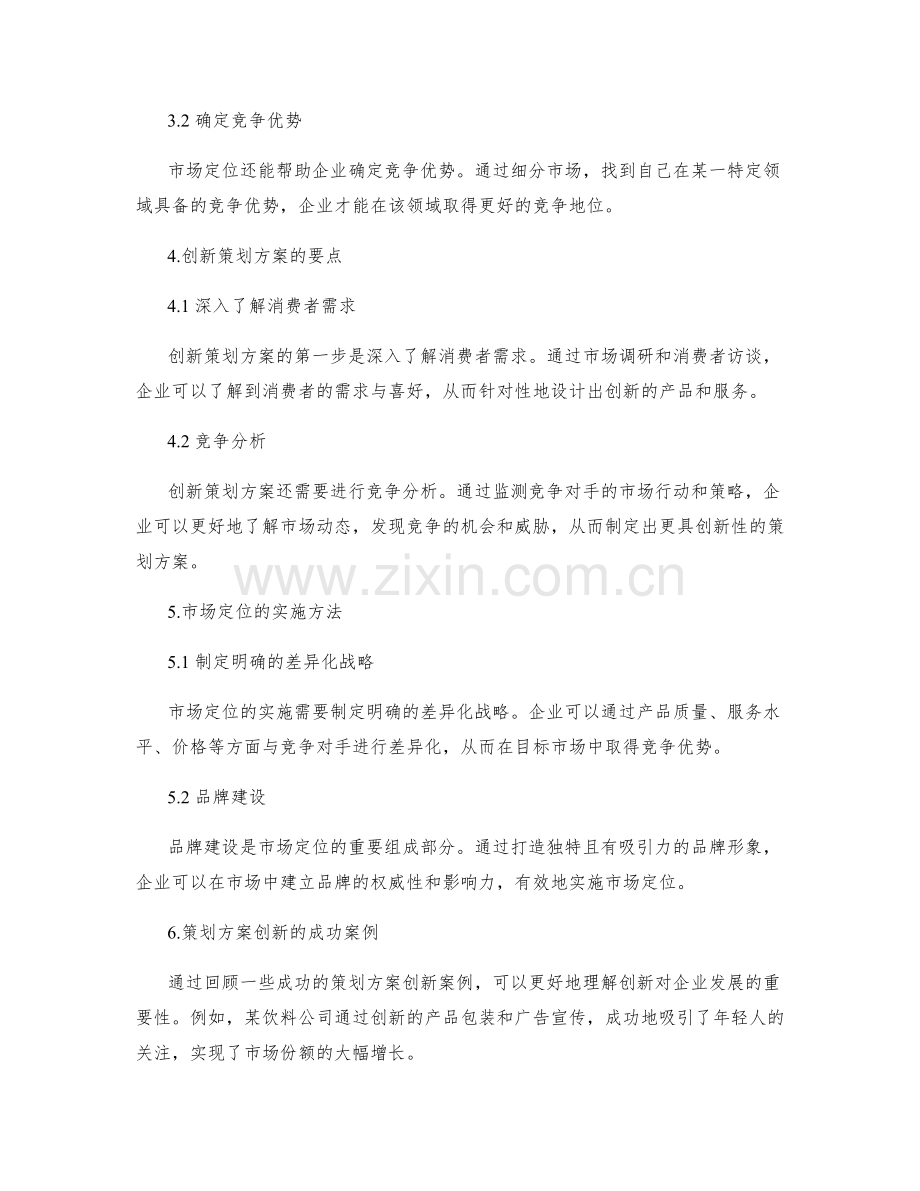 3.2 确定竞争优势

市场定位还能帮助企业确定竞争优势。通过细分市场，找到自己在某一特定领域具备的竞争优势，企业才能在该领域取得更好的竞争地位。

4.创新策划方案的要点

4.1 深入了解消费者需求

创新策划方案的第一步是深入了解消费者需求。通过市场调研和消费者访谈，企业可以了解到消费者的需求与喜好，从而针对性地设计出创新的产品和服务。

4.2 竞争分析

创新策划方案还需要进行竞争分析。通过监测竞争对手的市场行动和策略，企业可以更好地了解市场动态，发现竞争的机会和威胁，从而制定出更具创新性的策划方案。

www.zixin.com.cn

5.市场定位的实施方法

5.1 制定明确的差异化战略

市场定位的实施需要制定明确的差异化战略。企业可以通过产品质量、服务水平、价格等方面与竞争对手进行差异化，从而在目标市场中取得竞争优势。

5.2 品牌建设

品牌建设是市场定位的重要组成部分。通过打造独特且有吸引力的品牌形象，企业可以在市场中建立品牌的权威性和影响力，有效地实施市场定位。

6.策划方案创新的成功案例

通过回顾一些成功的策划方案创新案例，可以更好地理解创新对企业发展的重要性。例如，某饮料公司通过创新的产品包装和广告宣传，成功地吸引了年轻人的关注，实现了市场份额的大幅增长。